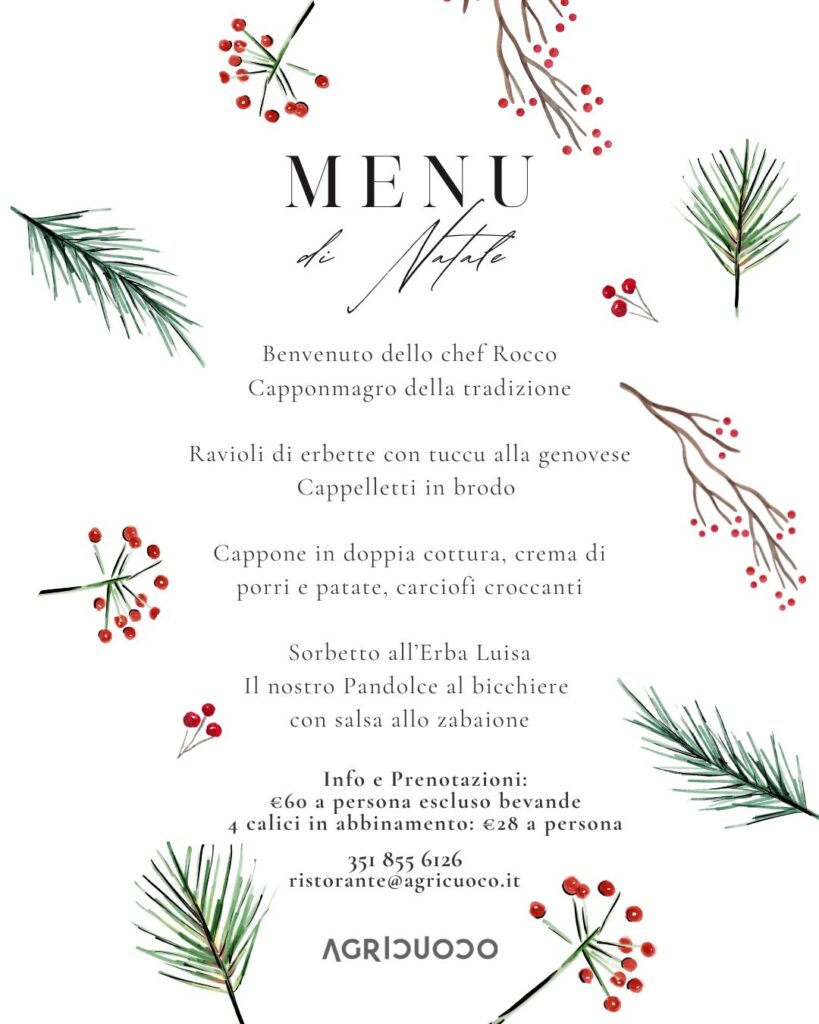 MENU
di Natale

Benvenuto dello chef Rocco
Capponmagro della tradizione

Ravioli di erbette con tuccu alla genovese
Cappelletti in brodo

Cappone in doppia cottura, crema di porri e patate, carciofi croccanti

Sorbetto all'Erba Luisa
Il nostro Pandolce al bicchiere
con salsa allo zabaione

Info e Prenotazioni:
€60 a persona escluso bevande
4 calici in abbinamento: €28 a persona

351 855 6126
ristorante@agricuoco.it

AGRICUOCO